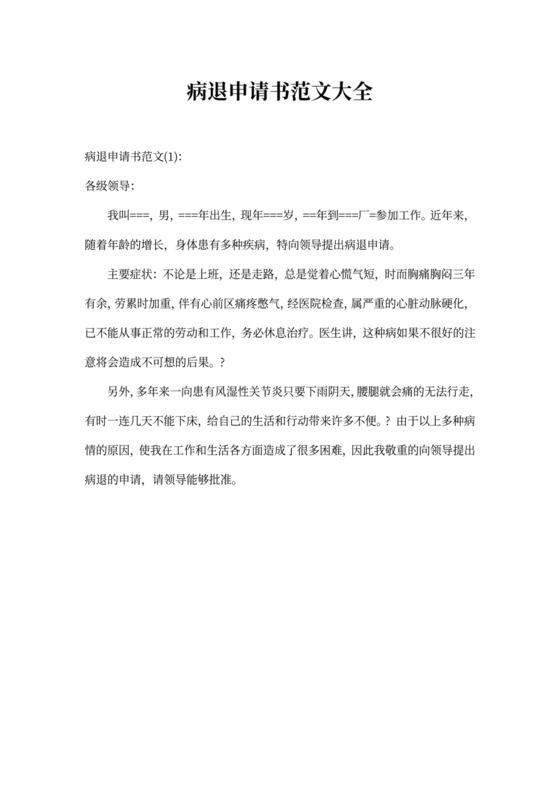 病退申请书范文大全

病退申请书范文(1):

各级领导:

我叫===, 男, ===年出生, 现年===岁, ==年到===厂=参加工作。近年来, 随着年龄的增长, 身体患有多种疾病, 特向领导提出病退申请。

主要症状: 不论是上班, 还是走路, 总是觉着心慌气短, 时而胸痛胸闷三年有余, 劳累时加重, 伴有心前区痛疼憋气, 经医院检查, 属严重的心脏动脉硬化, 已不能从事正常的劳动和工作, 务必休息治疗。医生讲, 这种病如果不很好的注意将会造成不可想的后果。?

另外, 多年来一向患有风湿性关节炎只要下雨阴天, 腰腿就会痛的无法行走, 有时一连几天不能下床, 给自己的生活和行动带来许多不便。? 由于以上多种病情的原因, 使我在工作和生活各方面造成了很多困难, 因此我敬重的向领导提出病退的申请, 请领导能够批准。